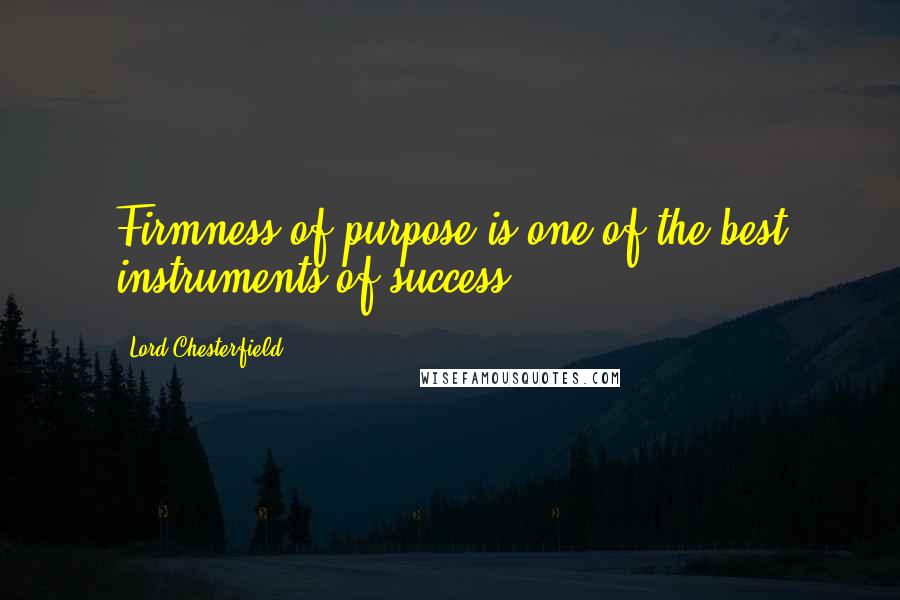 Firmness of purpose is one of the best instruments of success.

Lord Chesterfield

WISEFAMOUSQUOTES.COM